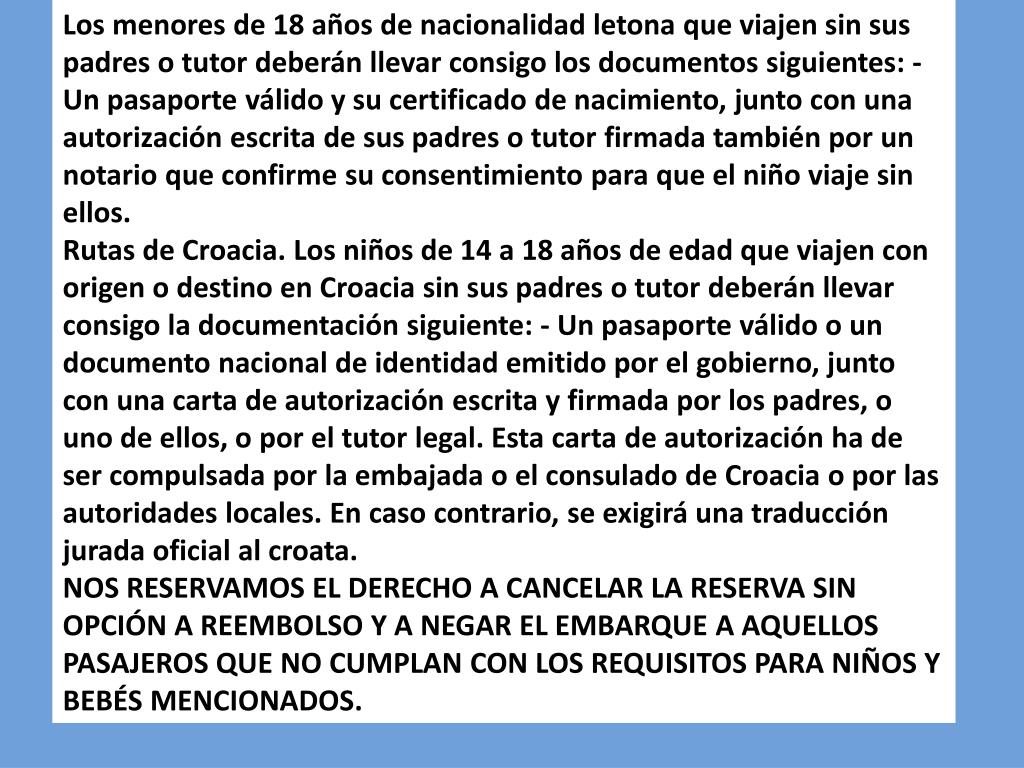 Los menores de 18 años de nacionalidad letona que viajen sin sus padres o tutor deberán llevar consigo los documentos siguientes: - Un pasaporte válido y su certificado de nacimiento, junto con una autorización escrita de sus padres o tutor firmada también por un notario que confirme su consentimiento para que el niño viaje sin ellos.
Rutas de Croacia. Los niños de 14 a 18 años de edad que viajen con origen o destino en Croacia sin sus padres o tutor deberán llevar consigo la documentación siguiente: - Un pasaporte válido o un documento nacional de identidad emitido por el gobierno, junto con una carta de autorización escrita y firmada por los padres, o uno de ellos, o por el tutor legal. Esta carta de autorización ha de ser compulsada por la embajada o el consulado de Croacia o por las autoridades locales. En caso contrario, se exigirá una traducción jurada oficial al croata.
NOS RESERVAMOS EL DERECHO A CANCELAR LA RESERVA SIN OPCIÓN A REEMBOLSO Y A NEGAR EL EMBARQUE A AQUELLOS PASAJEROS QUE NO CUMPLAN CON LOS REQUISITOS PARA NIÑOS Y BEBÉS MENCIONADOS.